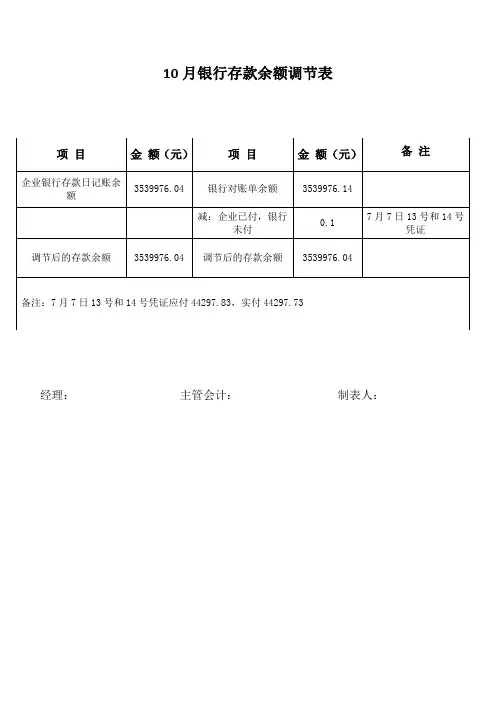 10 月银行存款余额调节表

| 项 目 | 金 额（元） | 项 目 | 金 额（元） | 备 注 |
|---|---|---|---|---|
| 企业银行存款日记账余额 | 3539976.04 | 银行对账单余额 | 3539976.14 | |
| | | 减：企业已付，银行未付 | 0.1 | 7 月 7 日 13 号和 14 号凭证 |
| 调节后的存款余额 | 3539976.04 | 调节后的存款余额 | 3539976.04 | |

备注：7 月 7 日 13 号和 14 号凭证应付 44297.83，实付 44297.73

经理：

主管会计：

制表人：